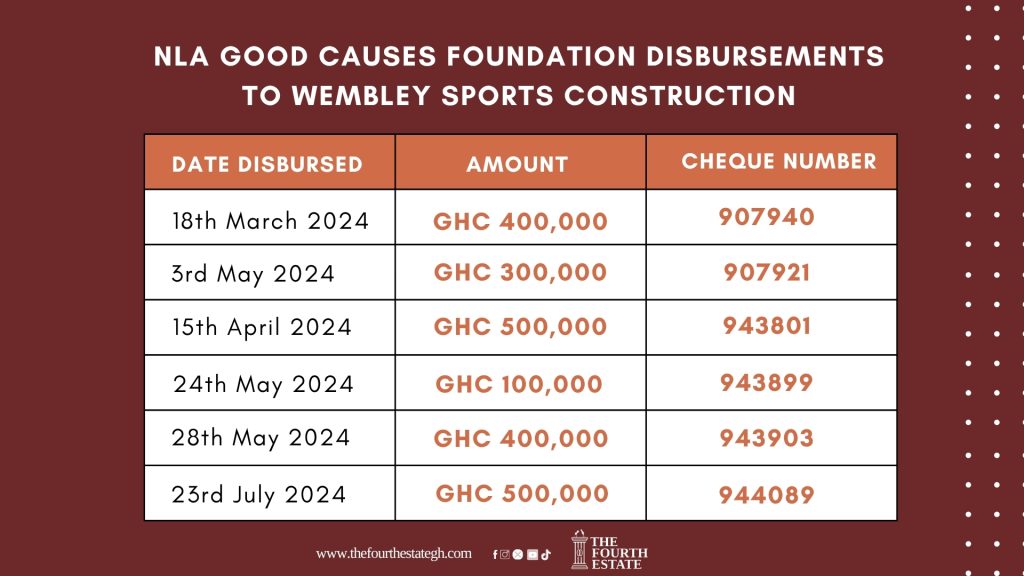 NLA GOOD CAUSES FOUNDATION DISBURSEMENTS TO WEMBLEY SPORTS CONSTRUCTION

| DATE DISBURSED | AMOUNT | CHEQUE NUMBER |
|---|---|---|
| 18th March 2024 | GHC 400,000 | 907940 |
| 3rd May 2024 | GHC 300,000 | 907921 |
| 15th April 2024 | GHC 500,000 | 943801 |
| 24th May 2024 | GHC 100,000 | 943899 |
| 28th May 2024 | GHC 400,000 | 943903 |
| 23rd July 2024 | GHC 500,000 | 944089 |

www.thefourthestategh.com

THE FOURTH ESTATE